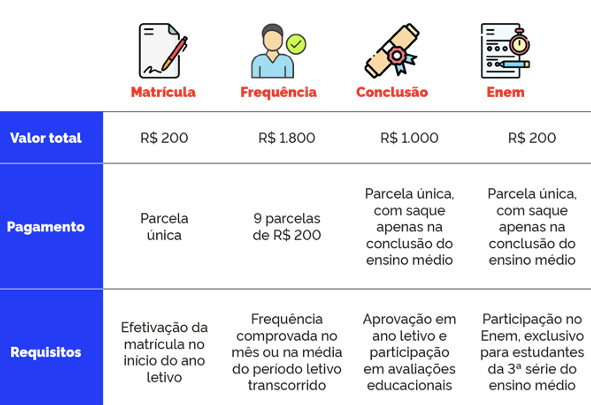 |  | Matrícula | Frequência | Conclusão | Enem |
|---|---|---|---|---|
| Valor total | R$ 200 | R$ 1.800 | R$ 1.000 | R$ 200 |
| Pagamento | Parcela única | 9 parcelas de R$ 200 | Parcela única, com saque apenas na conclusão do ensino médio | Parcela única, com saque apenas na conclusão do ensino médio |
| Requisitos | Efetivação da matrícula no início do ano letivo | Frequência comprovada no mês ou na média do período letivo transcorrido | Aprovação em ano letivo e participação em avaliações educacionais | Participação no Enem, exclusivo para estudantes da 3ª série do ensino médio |